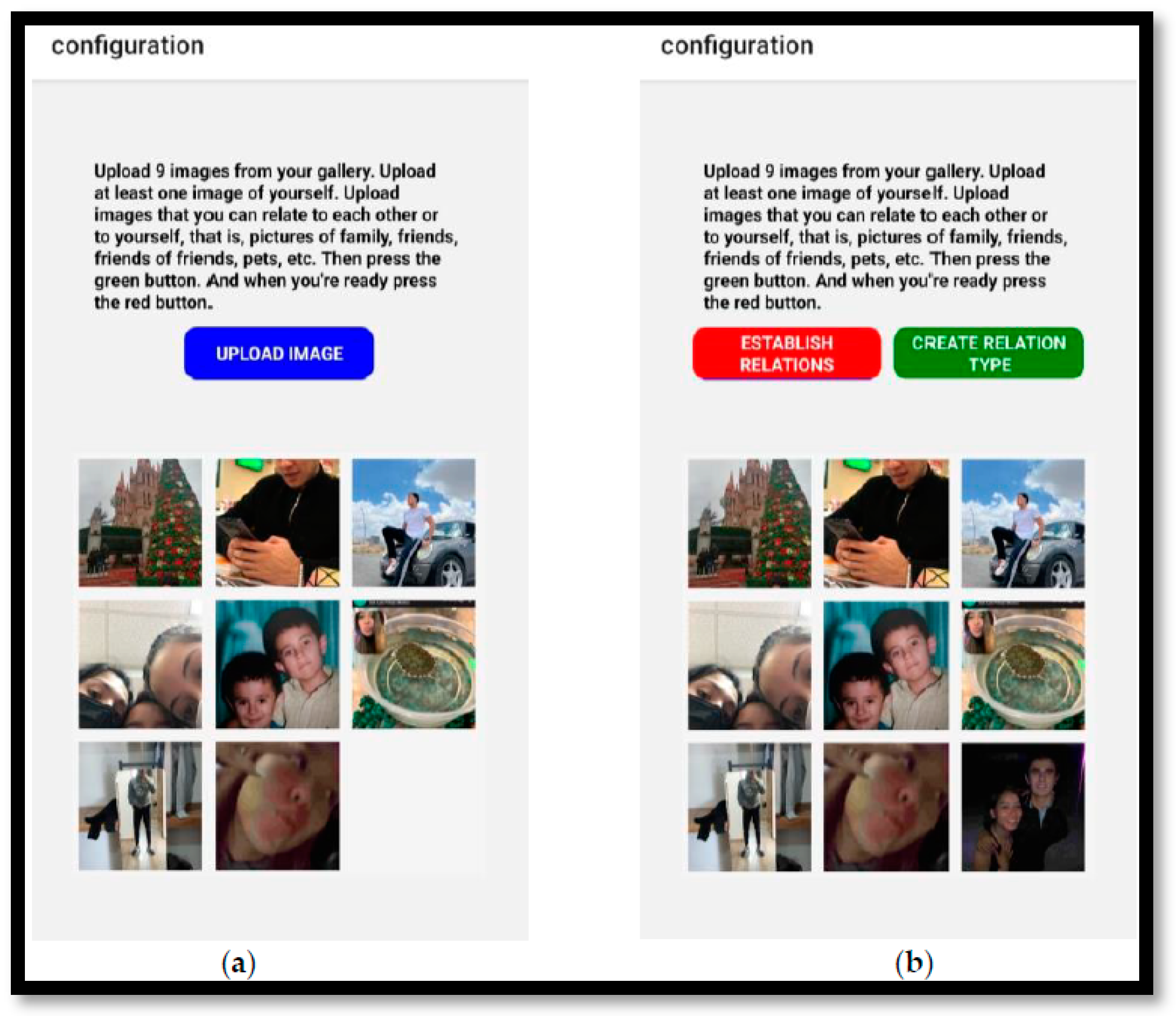 configuration

Upload 9 images from your gallery. Upload at least one image of yourself. Upload images that you can relate to each other or to yourself, that is, pictures of family, friends, friends of friends, pets, etc. Then press the green button. And when you're ready press the red button.

UPLOAD IMAGE

(a)

configuration

Upload 9 images from your gallery. Upload at least one image of yourself. Upload images that you can relate to each other or to yourself, that is, pictures of family, friends, friends of friends, pets, etc. Then press the green button. And when you're ready press the red button.

ESTABLISH RELATIONS

CREATE RELATION TYPE

(b)